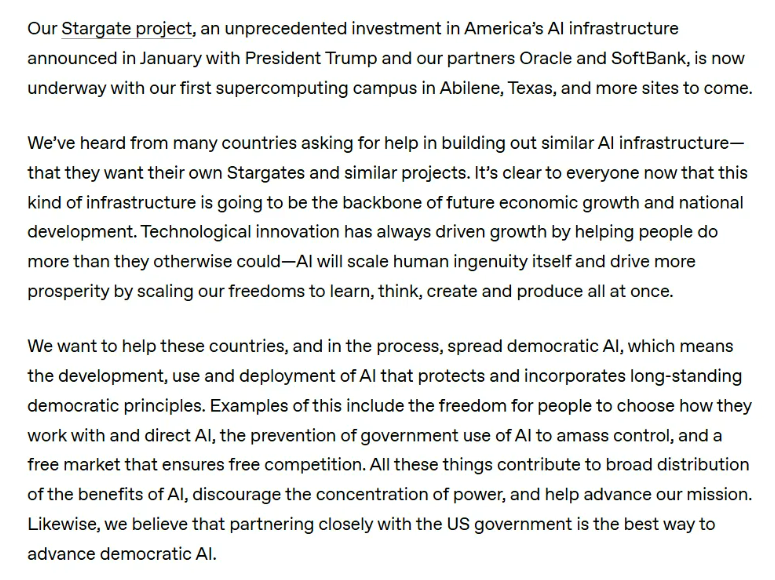 Our Stargate project, an unprecedented investment in America's AI infrastructure announced in January with President Trump and our partners Oracle and SoftBank, is now underway with our first supercomputing campus in Abilene, Texas, and more sites to come.

We've heard from many countries asking for help in building out similar AI infrastructure—that they want their own Stargates and similar projects. It's clear to everyone now that this kind of infrastructure is going to be the backbone of future economic growth and national development. Technological innovation has always driven growth by helping people do more than they otherwise could—AI will scale human ingenuity itself and drive more prosperity by scaling our freedoms to learn, think, create and produce all at once.

We want to help these countries, and in the process, spread democratic AI, which means the development, use and deployment of AI that protects and incorporates long-standing democratic principles. Examples of this include the freedom for people to choose how they work with and direct AI, the prevention of government use of AI to amass control, and a free market that ensures free competition. All these things contribute to broad distribution of the benefits of AI, discourage the concentration of power, and help advance our mission. Likewise, we believe that partnering closely with the US government is the best way to advance democratic AI.